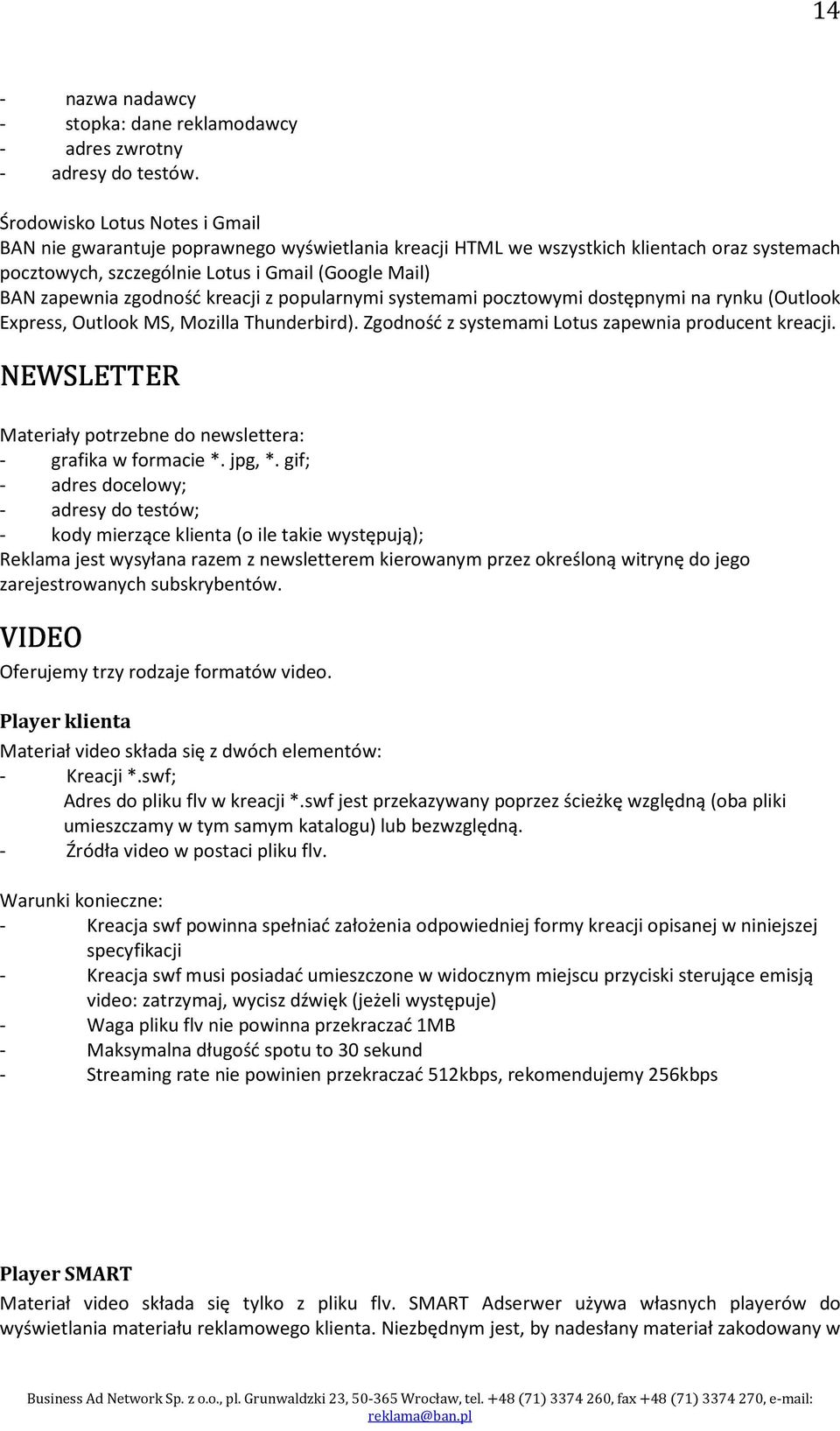 14

- nazwa nadawcy
- stopka: dane reklamodawcy
- adres zwrotny
- adresy do testów.

Środowisko Lotus Notes i Gmail
BAN nie gwarantuje poprawnego wyświetlania kreacji HTML we wszystkich klientach oraz systemach pocztowych, szczególnie Lotus i Gmail (Google Mail)
BAN zapewnia zgodność kreacji z popularnymi systemami pocztowymi dostępnymi na rynku (Outlook Express, Outlook MS, Mozilla Thunderbird). Zgodność z systemami Lotus zapewnia producent kreacji.

NEWSLETTER

Materiały potrzebne do newslettera:
- grafika w formacie *. jpg, *. gif;
- adres docelowy;
- adresy do testów;
- kody mierzące klienta (o ile takie występują);
Reklama jest wysyłana razem z newsletterem kierowanym przez określoną witrynę do jego zarejestrowanych subskrybentów.

VIDEO
Oferujemy trzy rodzaje formatów video.

Player klienta
Materiał video składa się z dwóch elementów:
- Kreacji *.swf;
Adres do pliku flv w kreacji *.swf jest przekazywany poprzez ścieżkę względną (oba pliki umieszczamy w tym samym katalogu) lub bezwzględną.
- Źródła video w postaci pliku flv.

Warunki konieczne:
- Kreacja swf powinna spełniać założenia odpowiedniej formy kreacji opisanej w niniejszej specyfikacji
- Kreacja swf musi posiadać umieszczone w widocznym miejscu przyciski sterujące emisją video: zatrzymaj, wycisz dźwięk (jeżeli występuje)
- Waga pliku flv nie powinna przekraczać 1MB
- Maksymalna długość spotu to 30 sekund
- Streaming rate nie powinien przekraczać 512kbps, rekomendujemy 256kbps

Player SMART
Materiał video składa się tylko z pliku flv. SMART Adserwer używa własnych playerów do wyświetlania materiału reklamowego klienta. Niezbędnym jest, by nadesłany materiał zakodowany w

Business Ad Network Sp. z o.o., pl. Grunwaldzki 23, 50-365 Wrocław, tel. +48 (71) 3374 260, fax +48 (71) 3374 270, e-mail: reklama@ban.pl